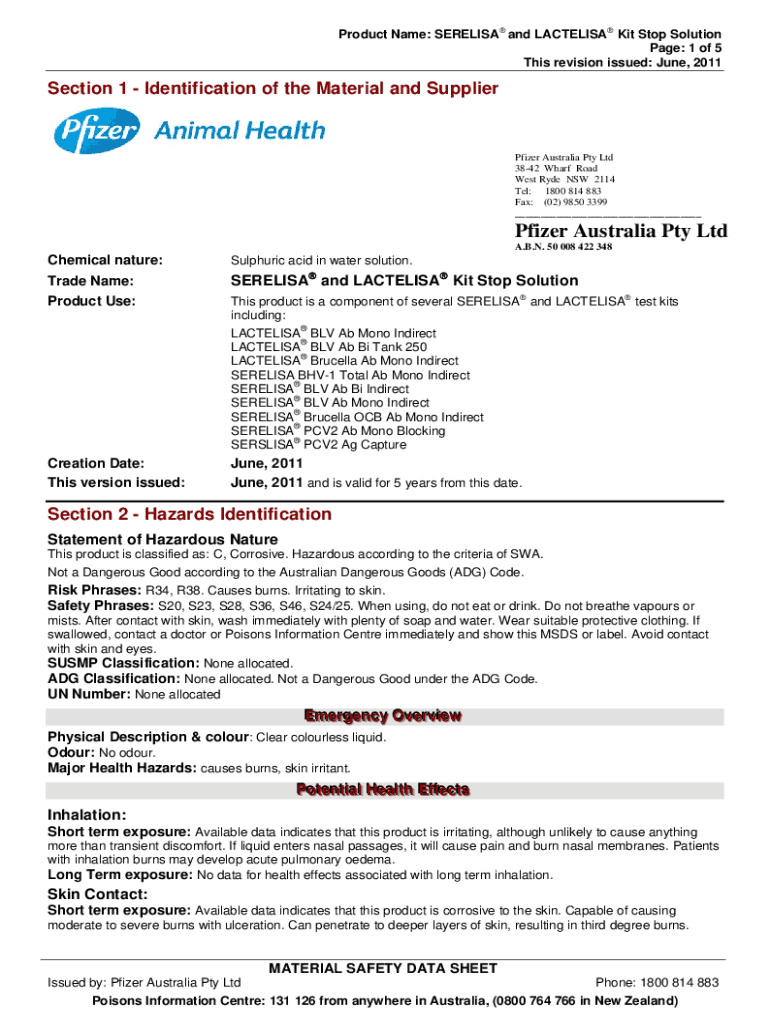 Product Name: SERELISA® and LACTELISA® Kit Stop Solution
Page: 1 of 5
This revision issued: June, 2011

Section 1 - Identification of the Material and Supplier

Pfizer Animal Health

Pfizer Australia Pty Ltd
38-42 Wharf Road
West Ryde NSW 2114
Tel: 1800 814 883
Fax: (02) 9850 3399

Pfizer Australia Pty Ltd
A.B.N. 50 008 422 348

Chemical nature: Sulphuric acid in water solution.

Trade Name: SERELISA® and LACTELISA® Kit Stop Solution

Product Use: This product is a component of several SERELISA® and LACTELISA® test kits including:
LACTELISA® BLV Ab Mono Indirect
LACTELISA® BLV Ab Bi Tank 250
LACTELISA® Brucella Ab Mono Indirect
SERELISA BHV-1 Total Ab Mono Indirect
SERELISA® BLV Ab Bi Indirect
SERELISA® BLV Ab Mono Indirect
SERELISA® Brucella OCB Ab Mono Indirect
SERELISA® PCV2 Ab Mono Blocking
SERSLISA® PCV2 Ag Capture

Creation Date: June, 2011
This version issued: June, 2011 and is valid for 5 years from this date.

Section 2 - Hazards Identification

Statement of Hazardous Nature
This product is classified as: C, Corrosive. Hazardous according to the criteria of SWA.
Not a Dangerous Good according to the Australian Dangerous Goods (ADG) Code.
Risk Phrases: R34, R38. Causes burns. Irritating to skin.
Safety Phrases: S20, S23, S28, S36, S46, S24/25. When using, do not eat or drink. Do not breathe vapours or mists. After contact with skin, wash immediately with plenty of soap and water. Wear suitable protective clothing. If swallowed, contact a doctor or Poisons Information Centre immediately and show this MSDS or label. Avoid contact with skin and eyes.
SUSMP Classification: None allocated.
ADG Classification: None allocated. Not a Dangerous Good under the ADG Code.
UN Number: None allocated

Emergency Overview

Physical Description & colour: Clear colourless liquid.
Odour: No odour.
Major Health Hazards: causes burns, skin irritant.

Potential Health Effects

Inhalation:
Short term exposure: Available data indicates that this product is irritating, although unlikely to cause anything more than transient discomfort. If liquid enters nasal passages, it will cause pain and burn nasal membranes. Patients with inhalation burns may develop acute pulmonary oedema.
Long Term exposure: No data for health effects associated with long term inhalation.

Skin Contact:
Short term exposure: Available data indicates that this product is corrosive to the skin. Capable of causing moderate to severe burns with ulceration. Can penetrate to deeper layers of skin, resulting in third degree burns.

MATERIAL SAFETY DATA SHEET
Issued by: Pfizer Australia Pty Ltd Phone: 1800 814 883
Poisons Information Centre: 131 126 from anywhere in Australia, (0800 764 766 in New Zealand)